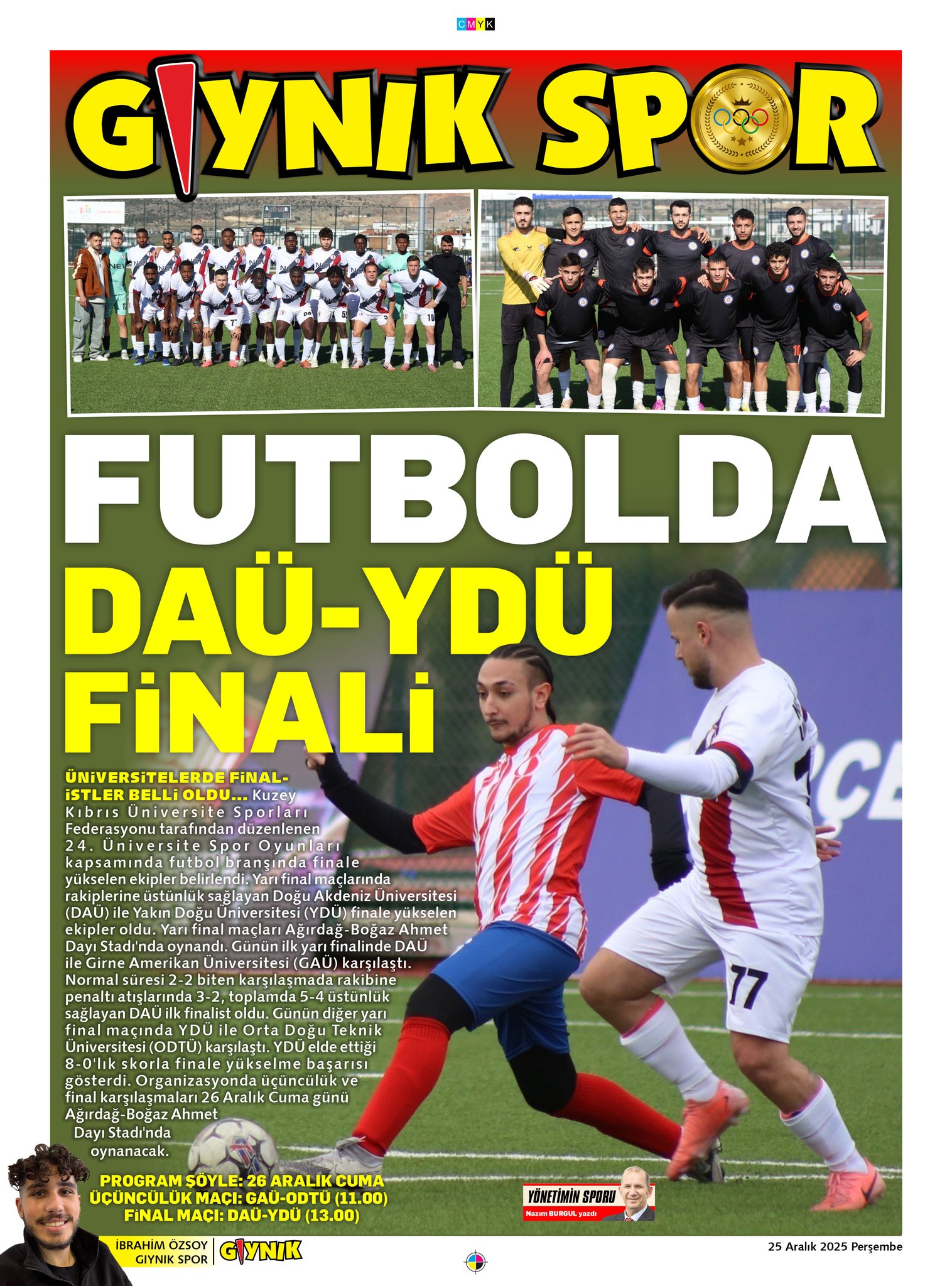 CMYK

GIYNIK SPOR

FUTBOLDA
DAÜ-YDÜ
FİNALİ

ÜNİVERSİTELERDE FİNALİSTLER BELLİ OLDU... Kuzey Kıbrıs Üniversite Sporları Federasyonu tarafından düzenlenen 24. Üniversite Spor Oyunları kapsamında futbol branşında finale yükselen ekipler belirlendi. Yarı final maçlarında rakiplerine üstünlük sağlayan Doğu Akdeniz Üniversitesi (DAÜ) ile Yakın Doğu Üniversitesi (YDÜ) finale yükselen ekipler oldu. Yarı final maçları Ağırdağ-Boğaz Ahmet Dayı Stadı'nda oynandı. Günün ilk yarı finalinde DAÜ ile Girne Amerikan Üniversitesi (GAÜ) karşılaştı. Normal süresi 2-2 biten karşılaşmada rakibine penaltı atışlarında 3-2, toplamda 5-4 üstünlük sağlayan DAÜ ilk finalist oldu. Günün diğer yarı final maçında YDÜ ile Orta Doğu Teknik Üniversitesi (ODTÜ) karşılaştı. YDÜ elde ettiği 8-0'lık skorla finale yükselme başarısı gösterdi. Organizasyonda üçüncülük ve final karşılaşmaları 26 Aralık Cuma günü Ağırdağ-Boğaz Ahmet Dayı Stadı'nda oynanacak.

PROGRAM ŞÖYLE: 26 ARALIK CUMA
ÜÇÜNCÜLÜK MAÇI: GAÜ-ODTÜ (11.00)
FİNAL MAÇI: DAÜ-YDÜ (13.00)

YÖNETİMİN SPORU
Nazım BURGUL yazdı

İBRAHİM ÖZSOY
GIYNIK SPOR
GIYNIK

25 Aralık 2025 Perşembe